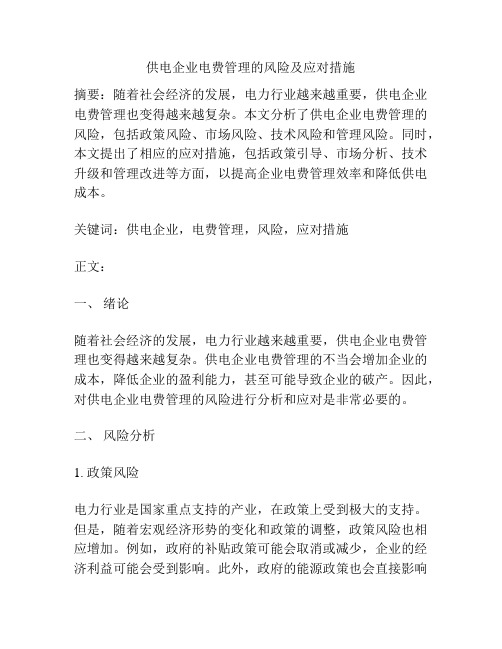 供电企业电费管理的风险及应对措施

摘要：随着社会经济的发展，电力行业越来越重要，供电企业电费管理也变得越来越复杂。本文分析了供电企业电费管理的风险，包括政策风险、市场风险、技术风险和管理风险。同时，本文提出了相应的应对措施，包括政策引导、市场分析、技术升级和管理改进等方面，以提高企业电费管理效率和降低供电成本。

关键词：供电企业，电费管理，风险，应对措施

正文：

一、 绪论

随着社会经济的发展，电力行业越来越重要，供电企业电费管理也变得越来越复杂。供电企业电费管理的不当会增加企业的成本，降低企业的盈利能力，甚至可能导致企业的破产。因此，对供电企业电费管理的风险进行分析和应对是非常必要的。

二、 风险分析

1. 政策风险

电力行业是国家重点支持的产业，在政策上受到极大的支持。但是，随着宏观经济形势的变化和政策的调整，政策风险也相应增加。例如，政府的补贴政策可能会取消或减少，企业的经济利益可能会受到影响。此外，政府的能源政策也会直接影响